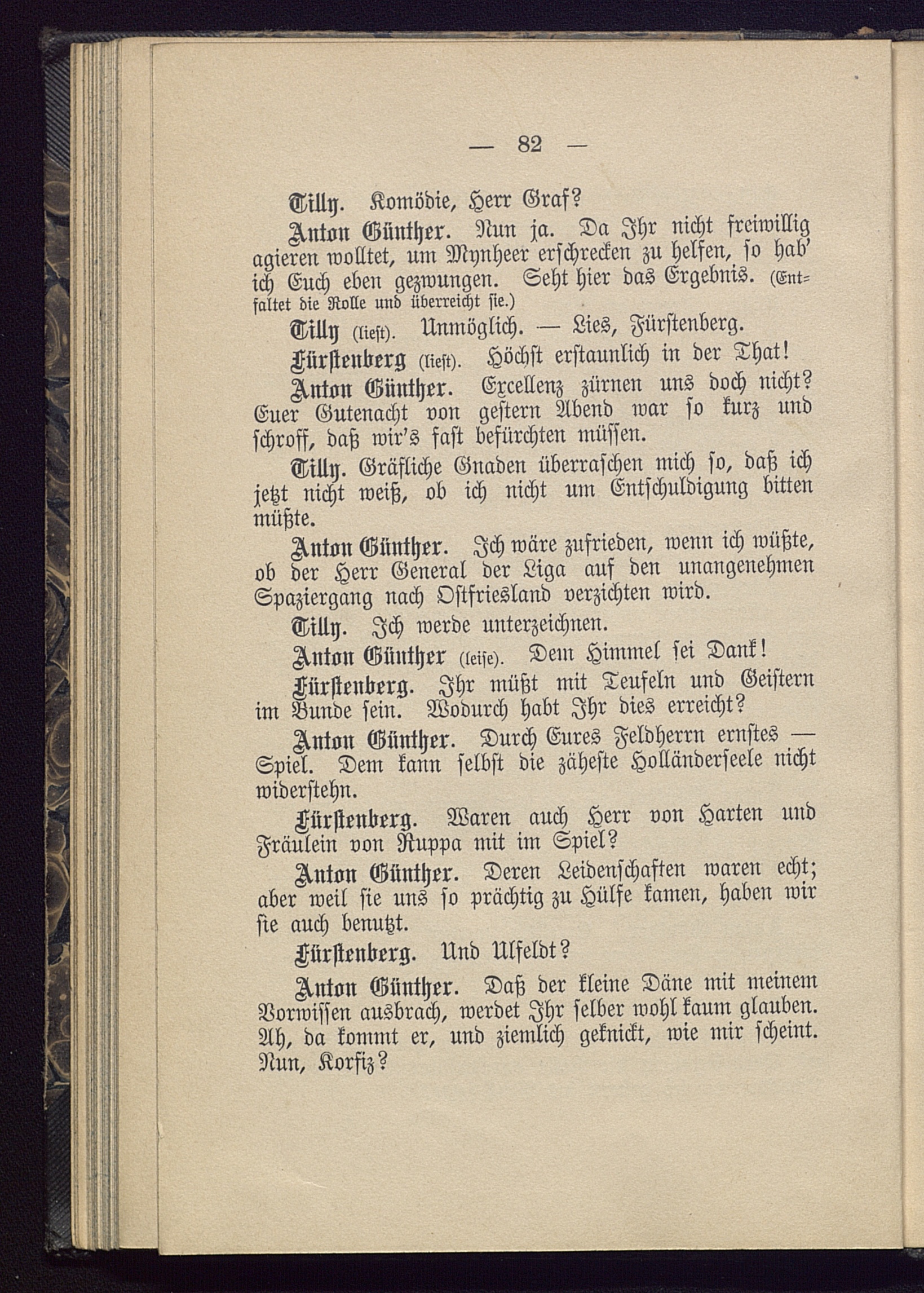 — 82 —

Tilly. Komödie, Herr Graf?

Anton Günther. Nun ja. Da Ihr nicht freiwillig agieren wolltet, um Mynheer erschrecken zu helfen, so hab' ich Euch eben gezwungen. Seht hier das Ergebnis. (Entfaltet die Rolle und überreicht sie.)

Tilly (liest). Unmöglich. — Lies, Fürstenberg.

Fürstenberg (liest). Höchst erstaunlich in der That!

Anton Günther. Excellenz zürnen uns doch nicht? Euer Gutenacht von gestern Abend war so kurz und schroff, daß wir's fast befürchten müssen.

Tilly. Gräfliche Gnaden überraschen mich so, daß ich jetzt nicht weiß, ob ich nicht um Entschuldigung bitten müßte.

Anton Günther. Ich wäre zufrieden, wenn ich wüßte, ob der Herr General der Liga auf den unangenehmen Spaziergang nach Ostfriesland verzichten wird.

Tilly. Ich werde unterzeichnen.

Anton Günther (leise). Dem Himmel sei Dank!

Fürstenberg. Ihr müßt mit Teufeln und Geistern im Bunde sein. Wodurch habt Ihr dies erreicht?

Anton Günther. Durch Eures Feldherrn ernstes — Spiel. Dem kann selbst die zäheste Holländerseele nicht widerstehn.

Fürstenberg. Waren auch Herr von Harten und Fräulein von Ruppa mit im Spiel?

Anton Günther. Deren Leidenschaften waren echt; aber weil sie uns so prächtig zu Hülfe kamen, haben wir sie auch benutzt.

Fürstenberg. Und Ulfeldt?

Anton Günther. Daß der kleine Däne mit meinem Vorwissen ausbrach, werdet Ihr selber wohl kaum glauben. Ah, da kommt er, und ziemlich geknickt, wie mir scheint. Nun, Korfiz?